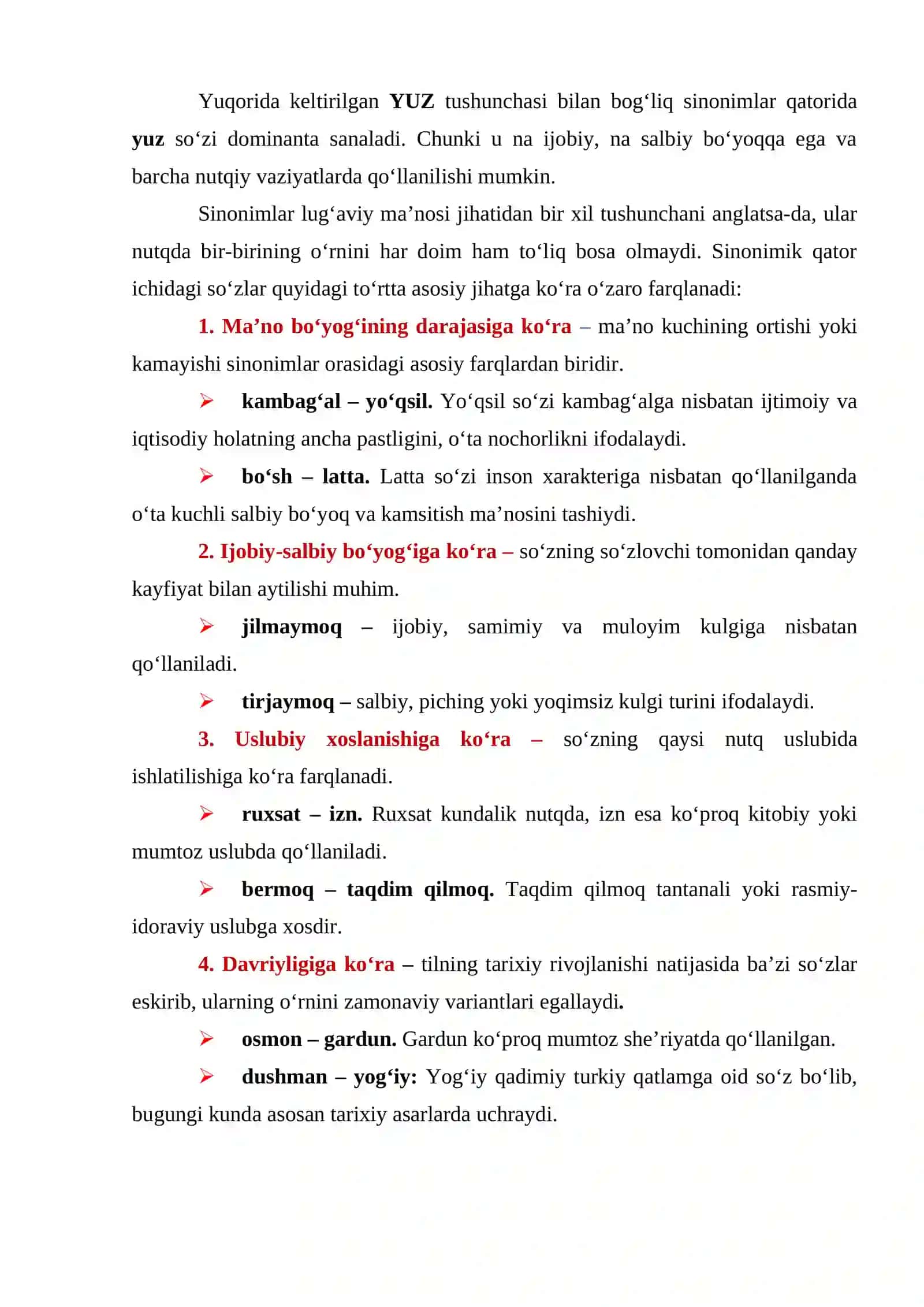 Yuqorida keltirilgan YUZ tushunchasi bilan bog'liq sinonimlar qatorida yuz so'zi dominanta sanaladi. Chunki u na ijobiy, na salbiy bo'yoqqa ega va barcha nutqiy vaziyatlarda qo'llanilishi mumkin.

Sinonimlar lug'aviy ma'nosi jihatidan bir xil tushunchani anglatsa-da, ular nutqda bir-birining o'rnini har doim ham to'liq bosa olmaydi. Sinonimik qator ichidagi so'zlar quyidagi to'rtta asosiy jihatga ko'ra o'zaro farqlanadi:

1. Ma'no bo'yog'ining darajasiga ko'ra – ma'no kuchining ortishi yoki kamayishi sinonimlar orasidagi asosiy farqlardan biridir.

➢ kambag'al – yo'qsil. Yo'qsil so'zi kambag'alga nisbatan ijtimoiy va iqtisodiy holatning ancha pastligini, o'ta nochorlikni ifodalaydi.

➢ bo'sh – latta. Latta so'zi inson xarakteriga nisbatan qo'llanilganda o'ta kuchli salbiy bo'yoq va kamsitish ma'nosini tashiydi.

2. Ijobiy-salbiy bo'yog'iga ko'ra – so'zning so'zlovchi tomonidan qanday kayfiyat bilan aytilishi muhim.

➢ jilmaymoq – ijobiy, samimiy va muloyim kulgiga nisbatan qo'llaniladi.

➢ tirjaymoq – salbiy, piching yoki yoqimsiz kulgi turini ifodalaydi.

3. Uslubiy xoslanishiga ko'ra – so'zning qaysi nutq uslubida ishlatilishiga ko'ra farqlanadi.

➢ ruxsat – izn. Ruxsat kundalik nutqda, izn esa ko'proq kitobiy yoki mumtoz uslubda qo'llaniladi.

➢ bermoq – taqdim qilmoq. Taqdim qilmoq tantanali yoki rasmiy-idoraviy uslubga xosdir.

4. Davriyligiga ko'ra – tilning tarixiy rivojlanishi natijasida ba'zi so'zlar eskirib, ularning o'rnini zamonaviy variantlari egallaydi.

➢ osmon – gardun. Gardun ko'proq mumtoz she'riyatda qo'llanilgan.

➢ dushman – yog'iy: Yog'iy qadimiy turkiy qatlamga oid so'z bo'lib, bugungi kunda asosan tarixiy asarlarda uchraydi.